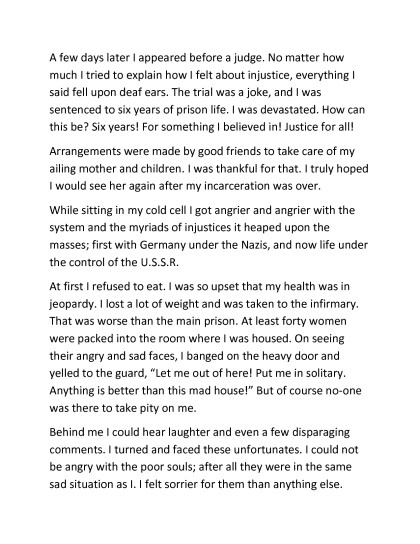 A few days later I appeared before a judge. No matter how much I tried to explain how I felt about injustice, everything I said fell upon deaf ears. The trial was a joke, and I was sentenced to six years of prison life. I was devastated. How can this be? Six years! For something I believed in! Justice for all!

Arrangements were made by good friends to take care of my ailing mother and children. I was thankful for that. I truly hoped I would see her again after my incarceration was over.

While sitting in my cold cell I got angrier and angrier with the system and the myriads of injustices it heaped upon the masses; first with Germany under the Nazis, and now life under the control of the U.S.S.R.

At first I refused to eat. I was so upset that my health was in jeopardy. I lost a lot of weight and was taken to the infirmary. That was worse than the main prison. At least forty women were packed into the room where I was housed. On seeing their angry and sad faces, I banged on the heavy door and yelled to the guard, “Let me out of here! Put me in solitary. Anything is better than this mad house!” But of course no-one was there to take pity on me.

Behind me I could hear laughter and even a few disparaging comments. I turned and faced these unfortunates. I could not be angry with the poor souls; after all they were in the same sad situation as I. I felt sorrier for them than anything else.